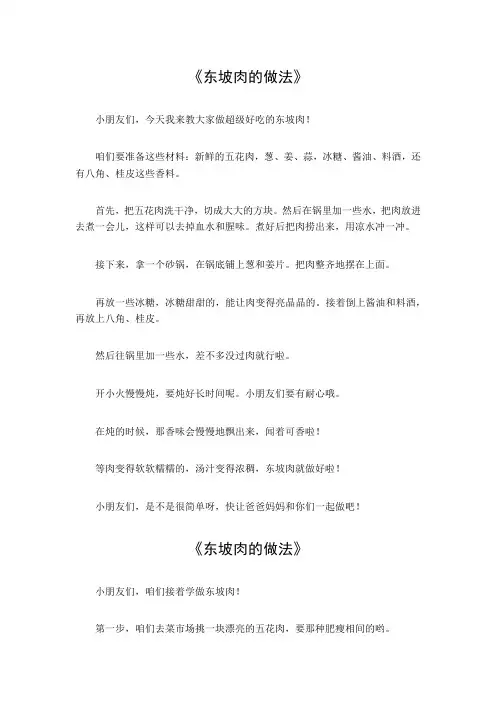 《东坡肉的做法》

小朋友们，今天我来教大家做超级好吃的东坡肉！

咱们要准备这些材料：新鲜的五花肉，葱、姜、蒜，冰糖、酱油、料酒，还有八角、桂皮这些香料。

首先，把五花肉洗干净，切成大大的方块。然后在锅里加一些水，把肉放进去煮一会儿，这样可以去掉血水和腥味。煮好后把肉捞出来，用凉水冲一冲。

接下来，拿一个砂锅，在锅底铺上葱和姜片。把肉整齐地摆在上面。

再放一些冰糖，冰糖甜甜的，能让肉变得亮晶晶的。接着倒上酱油和料酒，再放上八角、桂皮。

然后往锅里加一些水，差不多没过肉就行啦。

开小火慢慢炖，要炖好长时间呢。小朋友们要有耐心哦。

在炖的时候，那香味会慢慢地飘出来，闻着可香啦！

等肉变得软软糯糯的，汤汁变得浓稠，东坡肉就做好啦！

小朋友们，是不是很简单呀，快让爸爸妈妈和你们一起做吧！

《东坡肉的做法》

小朋友们，咱们接着学做东坡肉！

第一步，咱们去菜市场挑一块漂亮的五花肉，要那种肥瘦相间的哟。